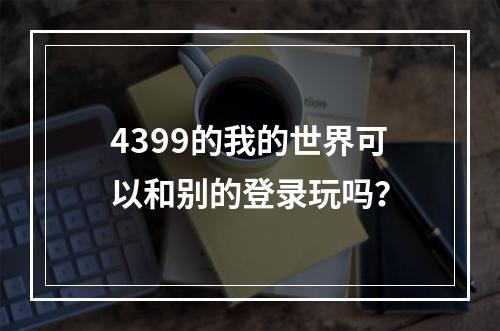 4399的我的世界可以和别的登录玩吗?